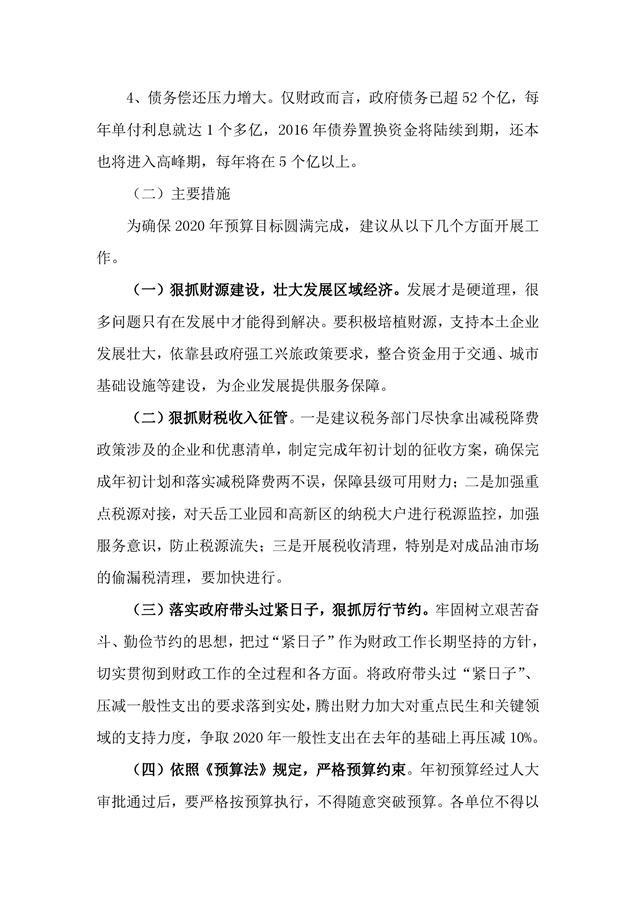 4、债务偿还压力增大。仅财政而言，政府债务已超52个亿，每年单付利息就达1个多亿，2016年债券置换资金将陆续到期，还本也将进入高峰期，每年将在5个亿以上。

（二）主要措施

为确保2020年预算目标圆满完成，建议从以下几个方面开展工作。

（一）狠抓财源建设，壮大发展区域经济。发展才是硬道理，很多问题只有在发展中才能得到解决。要积极培植财源，支持本土企业发展壮大，依靠县政府强工兴旅政策要求，整合资金用于交通、城市基础设施等建设，为企业发展提供服务保障。

（二）狠抓财税收入征管。一是建议税务部门尽快拿出减税降费政策涉及的企业和优惠清单，制定完成年初计划的征收方案，确保完成年初计划和落实减税降费两不误，保障县级可用财力；二是加强重点税源对接，对天岳工业园和高新区的纳税大户进行税源监控，加强服务意识，防止税源流失；三是开展税收清理，特别是对成品油市场的偷漏税清理，要加快进行。

（三）落实政府带头过紧日子，狠抓厉行节约。牢固树立艰苦奋斗、勤俭节约的思想，把过“紧日子”作为财政工作长期坚持的方针，切实贯彻到财政工作的全过程和各方面。将政府带头过“紧日子”、压减一般性支出的要求落到实处，腾出财力加大对重点民生和关键领域的支持力度，争取2020年一般性支出在去年的基础上再压减10%。

（四）依照《预算法》规定，严格预算约束。年初预算经过人大审批通过后，要严格按预算执行，不得随意突破预算。各单位不得以